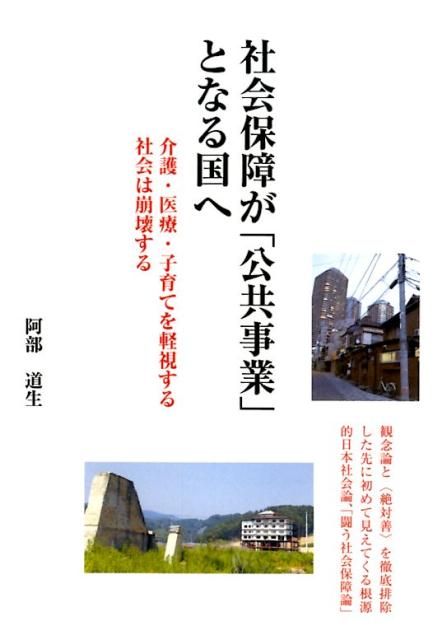 社会保障が「公共事業」となる国へ

介護・医療・子育てを軽視する社会は崩壊する

阿部 道生

観念論と〈絶対善〉を徹底排除した先に初めて見えてくる根源的日本社会論、「闘う社会保障論」